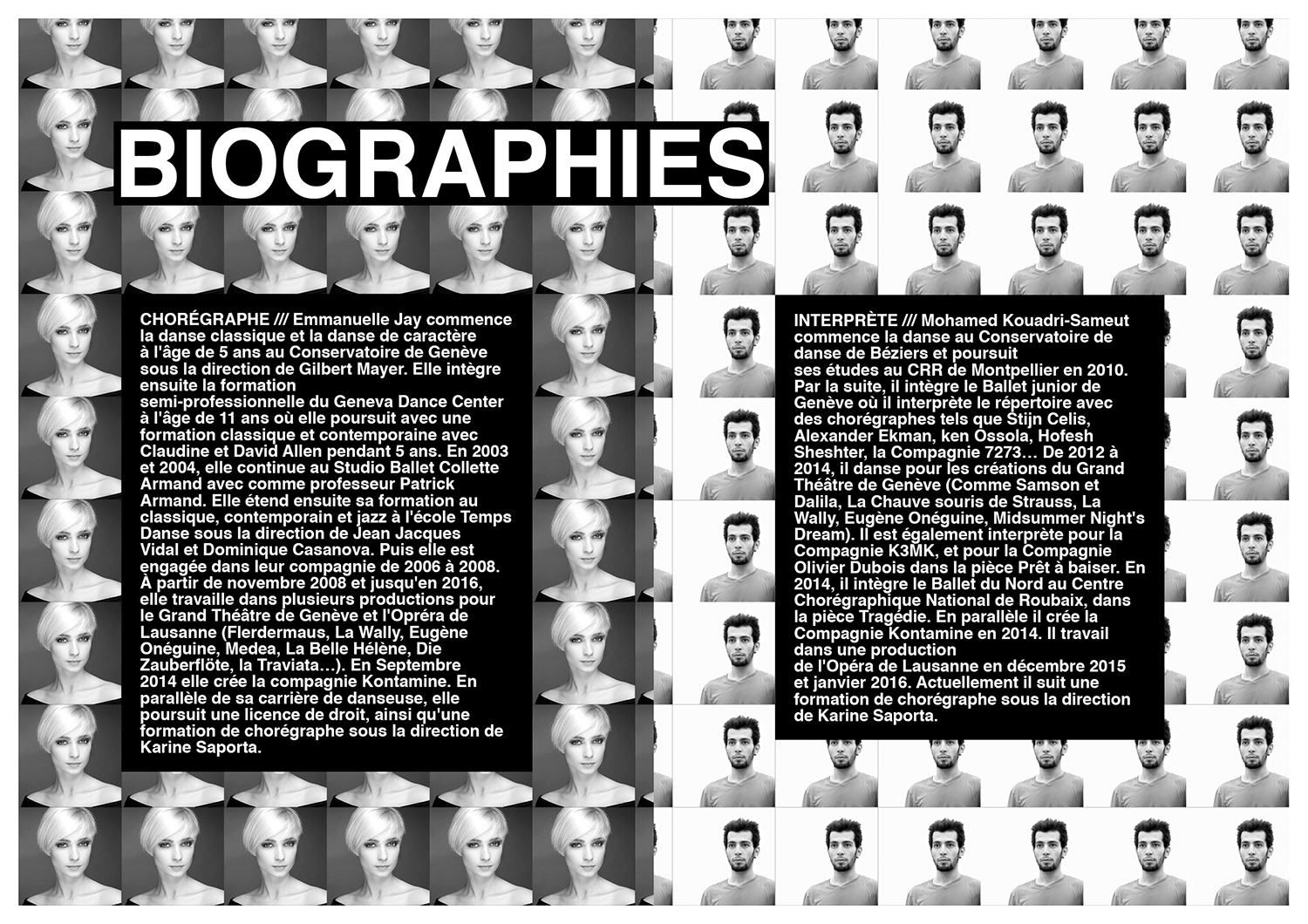 BIOGRAPHIES

CHORÉGRAPHE /// Emmanuelle Jay commence la danse classique et la danse de caractère à l'âge de 5 ans au Conservatoire de Genève sous la direction de Gilbert Mayer. Elle intègre ensuite la formation semi-professionnelle du Geneva Dance Center à l'âge de 11 ans où elle poursuit avec une formation classique et contemporaine avec Claudine et David Allen pendant 5 ans. En 2003 et 2004, elle continue au Studio Ballet Collette Armand avec comme professeur Patrick Armand. Elle étend ensuite sa formation au classique, contemporain et jazz à l'école Temps Danse sous la direction de Jean Jacques Vidal et Dominique Casanova. Puis elle est engagée dans leur compagnie de 2006 à 2008. À partir de novembre 2008 et jusqu'en 2016, elle travaille dans plusieurs productions pour le Grand Théâtre de Genève et l'Opréra de Lausanne (Flerdermaus, La Wally, Eugène Onéguine, Medea, La Belle Hélène, Die Zauberflöte, la Traviata…). En Septembre 2014 elle crée la compagnie Kontamine. En parallèle de sa carrière de danseuse, elle poursuit une licence de droit, ainsi qu'une formation de chorégraphe sous la direction de Karine Saporta.

INTERPRÈTE /// Mohamed Kouadri-Sameut commence la danse au Conservatoire de danse de Béziers et poursuit ses études au CRR de Montpellier en 2010. Par la suite, il intègre le Ballet junior de Genève où il interprète le répertoire avec des chorégraphes tels que Stijn Celis, Alexander Ekman, ken Ossola, Hofesh Sheshter, la Compagnie 7273… De 2012 à 2014, il danse pour les créations du Grand Théâtre de Genève (Comme Samson et Dalila, La Chauve souris de Strauss, La Wally, Eugène Onéguine, Midsummer Night's Dream). Il est également interprète pour la Compagnie K3MK, et pour la Compagnie Olivier Dubois dans la pièce Prêt à baiser. En 2014, il intègre le Ballet du Nord au Centre Chorégraphique National de Roubaix, dans la pièce Tragédie. En parallèle il crée la Compagnie Kontamine en 2014. Il travail dans une production de l'Opéra de Lausanne en décembre 2015 et janvier 2016. Actuellement il suit une formation de chorégraphe sous la direction de Karine Saporta.